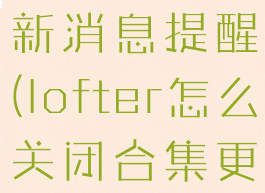 新消息提醒(lofter怎么关闭合集更